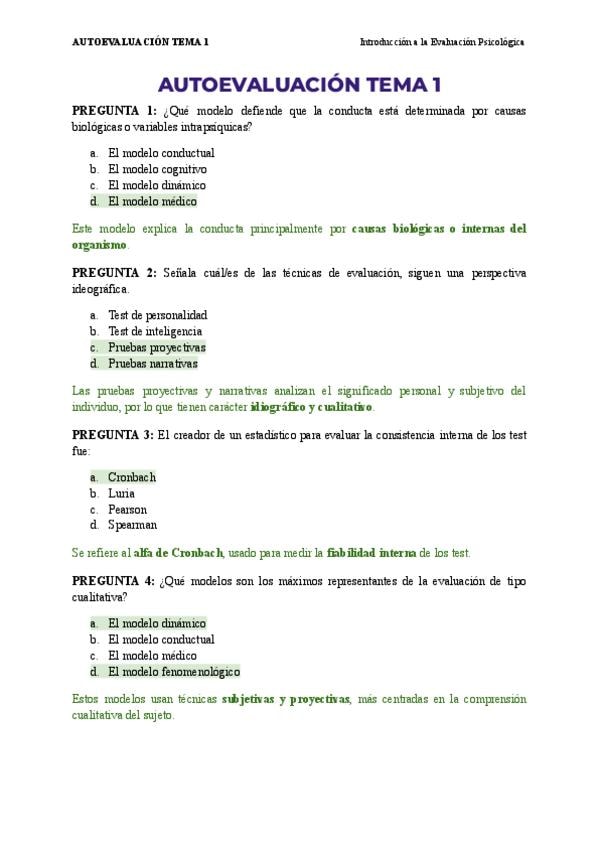 AUTOEVALUACIÓN TEMA 1

Introducción a la Evaluación Psicológica

AUTOEVALUACIÓN TEMA 1

PREGUNTA 1: ¿Qué modelo defiende que la conducta está determinada por causas biológicas o variables intrapsíquicas?

a. El modelo conductual
b. El modelo cognitivo
c. El modelo dinámico
d. El modelo médico

Este modelo explica la conducta principalmente por causas biológicas o internas del organismo.

PREGUNTA 2: Señala cuál/es de las técnicas de evaluación, siguen una perspectiva ideográfica.

a. Test de personalidad
b. Test de inteligencia
c. Pruebas proyectivas
d. Pruebas narrativas

Las pruebas proyectivas y narrativas analizan el significado personal y subjetivo del individuo, por lo que tienen carácter idiográfico y cualitativo.

PREGUNTA 3: El creador de un estadístico para evaluar la consistencia interna de los test fue:

a. Cronbach
b. Luria
c. Pearson
d. Spearman

Se refiere al alfa de Cronbach, usado para medir la fiabilidad interna de los test.

PREGUNTA 4: ¿Qué modelos son los máximos representantes de la evaluación de tipo cualitativa?

a. El modelo dinámico
b. El modelo conductual
c. El modelo médico
d. El modelo fenomenológico

Estos modelos usan técnicas subjetivas y proyectivas, más centradas en la comprensión cualitativa del sujeto.